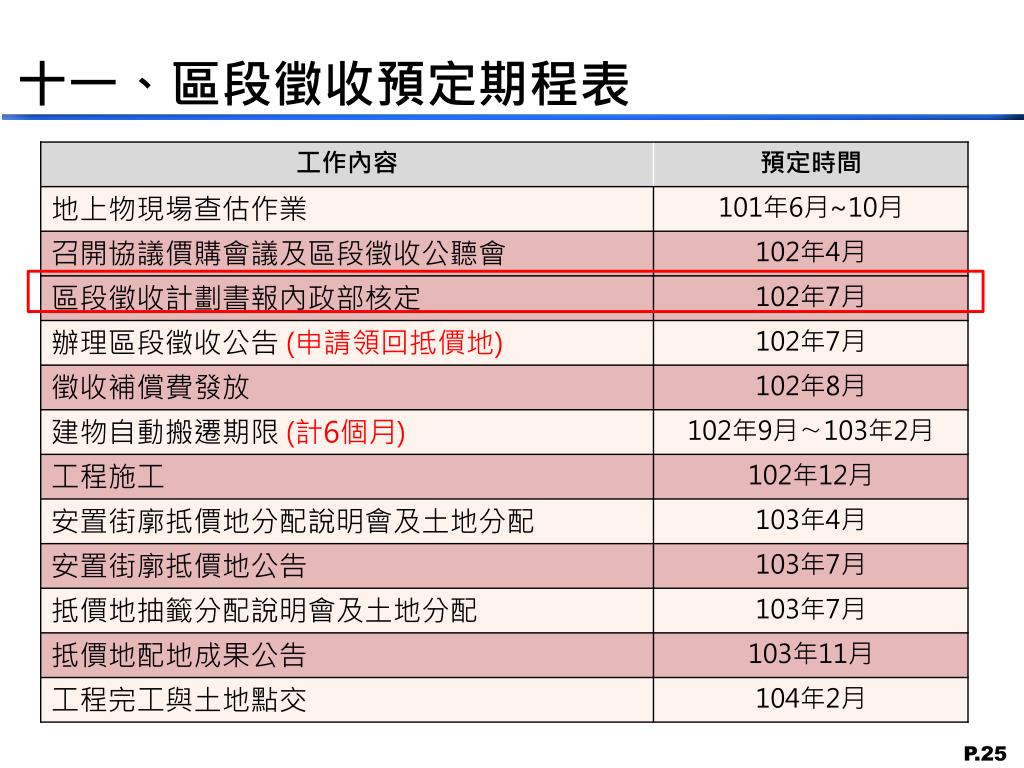 十一、區段徵收預定期程表

| 工作內容 | 預定時間 |
|---|---|
| 地上物現場查估作業 | 101年6月~10月 |
| 召開協議價購會議及區段徵收公聽會 | 102年4月 |
| 區段徵收計劃書報內政部核定 | 102年7月 |
| 辦理區段徵收公告 (申請領回抵價地) | 102年7月 |
| 徵收補償費發放 | 102年8月 |
| 建物自動搬遷期限 (計6個月) | 102年9月～103年2月 |
| 工程施工 | 102年12月 |
| 安置街廓抵價地分配說明會及土地分配 | 103年4月 |
| 安置街廓抵價地公告 | 103年7月 |
| 抵價地抽籤分配說明會及土地分配 | 103年7月 |
| 抵價地配地成果公告 | 103年11月 |
| 工程完工與土地點交 | 104年2月 |

P.25